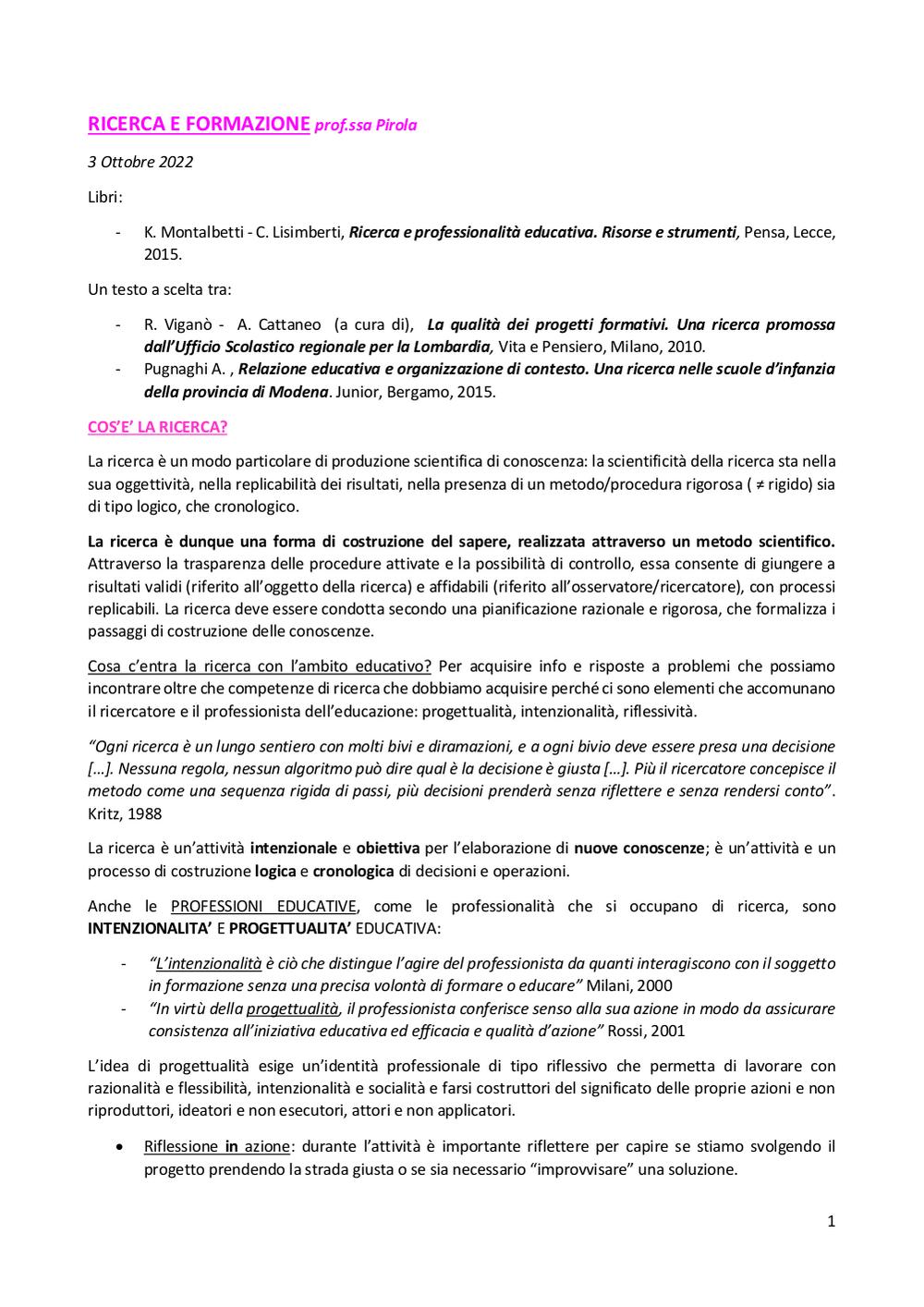 RICERCA E FORMAZIONE prof.ssa Pirola

3 Ottobre 2022

Libri:

- K. Montalbetti - C. Lisimberti, Ricerca e professionalità educativa. Risorse e strumenti, Pensa, Lecce, 2015.

Un testo a scelta tra:

- R. Viganò - A. Cattaneo (a cura di), La qualità dei progetti formativi. Una ricerca promossa dall'Ufficio Scolastico regionale per la Lombardia, Vita e Pensiero, Milano, 2010.
- Pugnaghi A. , Relazione educativa e organizzazione di contesto. Una ricerca nelle scuole d'infanzia della provincia di Modena. Junior, Bergamo, 2015.

COS'E' LA RICERCA?

La ricerca è un modo particolare di produzione scientifica di conoscenza: la scientificità della ricerca sta nella sua oggettività, nella replicabilità dei risultati, nella presenza di un metodo/procedura rigorosa ( ≠ rigido) sia di tipo logico, che cronologico.

La ricerca è dunque una forma di costruzione del sapere, realizzata attraverso un metodo scientifico. Attraverso la trasparenza delle procedure attivate e la possibilità di controllo, essa consente di giungere a risultati validi (riferito all'oggetto della ricerca) e affidabili (riferito all'osservatore/ricercatore), con processi replicabili. La ricerca deve essere condotta secondo una pianificazione razionale e rigorosa, che formalizza i passaggi di costruzione delle conoscenze.

Cosa c'entra la ricerca con l'ambito educativo? Per acquisire info e risposte a problemi che possiamo incontrare oltre che competenze di ricerca che dobbiamo acquisire perché ci sono elementi che accomunano il ricercatore e il professionista dell'educazione: progettualità, intenzionalità, riflessività.

"Ogni ricerca è un lungo sentiero con molti bivi e diramazioni, e a ogni bivio deve essere presa una decisione […]. Nessuna regola, nessun algoritmo può dire qual è la decisione è giusta […]. Più il ricercatore concepisce il metodo come una sequenza rigida di passi, più decisioni prenderà senza riflettere e senza rendersi conto". Kritz, 1988

La ricerca è un'attività intenzionale e obiettiva per l'elaborazione di nuove conoscenze; è un'attività e un processo di costruzione logica e cronologica di decisioni e operazioni.

Anche le PROFESSIONI EDUCATIVE, come le professionalità che si occupano di ricerca, sono INTENZIONALITA' E PROGETTUALITA' EDUCATIVA:

- "L'intenzionalità è ciò che distingue l'agire del professionista da quanti interagiscono con il soggetto in formazione senza una precisa volontà di formare o educare" Milani, 2000
- "In virtù della progettualità, il professionista conferisce senso alla sua azione in modo da assicurare consistenza all'iniziativa educativa ed efficacia e qualità d'azione" Rossi, 2001

L'idea di progettualità esige un'identità professionale di tipo riflessivo che permetta di lavorare con razionalità e flessibilità, intenzionalità e socialità e farsi costruttori del significato delle proprie azioni e non riproduttori, ideatori e non esecutori, attori e non applicatori.

• Riflessione in azione: durante l'attività è importante riflettere per capire se stiamo svolgendo il progetto prendendo la strada giusta o se sia necessario "improvvisare" una soluzione.

1